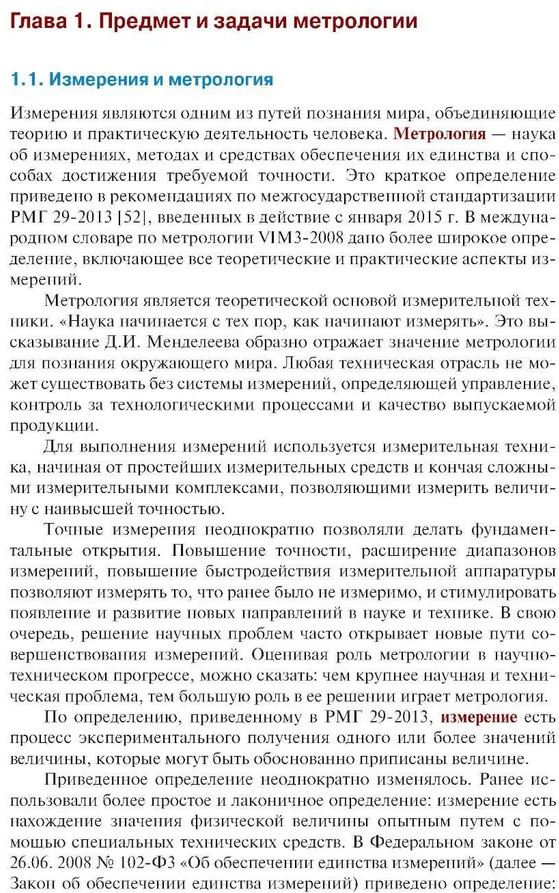 Глава 1. Предмет и задачи метрологии

1.1. Измерения и метрология

Измерения являются одним из путей познания мира, объединяющие теорию и практическую деятельность человека. Метрология — наука об измерениях, методах и средствах обеспечения их единства и способах достижения требуемой точности. Это краткое определение приведено в рекомендациях по межгосударственной стандартизации РМГ 29-2013 [52], введенных в действие с января 2015 г. В международном словаре по метрологии VIM3-2008 дано более широкое определение, включающее все теоретические и практические аспекты измерений.

Метрология является теоретической основой измерительной техники. «Наука начинается с тех пор, как начинают измерять». Это высказывание Д.И. Менделеева образно отражает значение метрологии для познания окружающего мира. Любая техническая отрасль не может существовать без системы измерений, определяющей управление, контроль за технологическими процессами и качество выпускаемой продукции.

Для выполнения измерений используется измерительная техника, начиная от простейших измерительных средств и кончая сложными измерительными комплексами, позволяющими измерить величину с наивысшей точностью.

Точные измерения неоднократно позволяли делать фундаментальные открытия. Повышение точности, расширение диапазонов измерений, повышение быстродействия измерительной аппаратуры позволяют измерять то, что ранее было не измеримо, и стимулировать появление и развитие новых направлений в науке и технике. В свою очередь, решение научных проблем часто открывает новые пути совершенствования измерений. Оценивая роль метрологии в научно-техническом прогрессе, можно сказать: чем крупнее научная и техническая проблема, тем большую роль в ее решении играет метрология.

По определению, приведенному в РМГ 29-2013, измерение есть процесс экспериментального получения одного или более значений величины, которые могут быть обоснованно приписаны величине.

Приведенное определение неоднократно изменялось. Ранее использовали более простое и лаконичное определение: измерение есть нахождение значения физической величины опытным путем с помощью специальных технических средств. В Федеральном законе от 26.06. 2008 № 102-ФЗ «Об обеспечении единства измерений» (далее — Закон об обеспечении единства измерений) приведено определение: